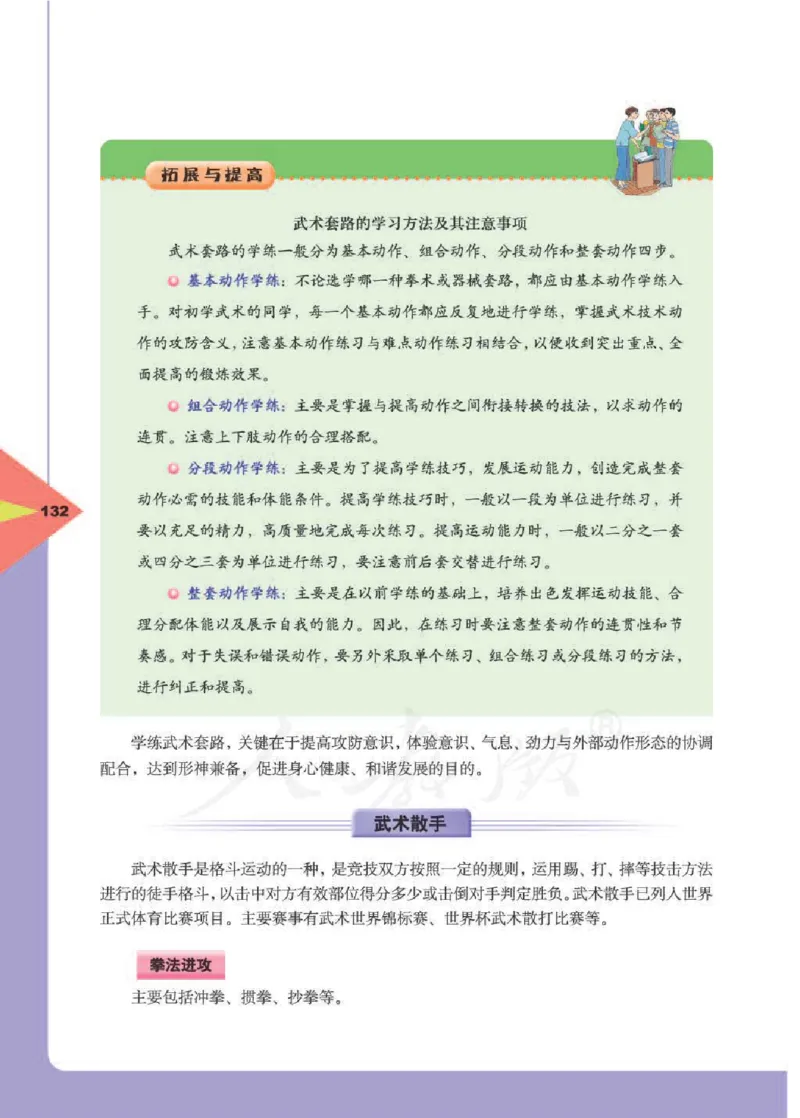 拓展与提高

武术套路的学习方法及其注意事项

武术套路的学练一般分为基本动作、组合动作、分段动作和整套动作四步。

基本动作学练：不论选学哪一种拳术或器械套路，都应由基本动作学练入手。对初学武术的同学，每一个基本动作都应反复地进行学练，掌握武术技术动作的攻防含义，注意基本动作练习与难点动作练习相结合，以便收到突出重点、全面提高的锻炼效果。

组合动作学练：主要是掌握与提高动作之间衔接转换的技法，以求动作的连贯。注意上下肢动作的合理搭配。

分段动作学练：主要是为了提高学练技巧，发展运动能力，创造完成整套动作必需的技能和体能条件。提高学练技巧时，一般以一段为单位进行练习，并要以充足的精力，高质量地完成每次练习。提高运动能力时，一般以二分之一套或四分之三套为单位进行练习，要注意前后套交替进行练习。

整套动作学练：主要是在以前学练的基础上，培养出色发挥运动技能、合理分配体能以及展示自我的能力。因此，在练习时要注意整套动作的连贯性和节奏感。对于失误和错误动作，要另外采取单个练习、组合练习或分段练习的方法，进行纠正和提高。

132

学练武术套路，关键在于提高攻防意识，体验意识、气息、劲力与外部动作形态的协调配合，达到形神兼备，促进身心健康、和谐发展的目的。

武术散手

武术散手是格斗运动的一种，是竞技双方按照一定的规则，运用踢、打、摔等技击方法进行的徒手格斗，以击中对方有效部位得分多少或击倒对手判定胜负。武术散手已列入世界正式体育比赛项目。主要赛事有武术世界锦标赛、世界杯武术散打比赛等。

拳法进攻

主要包括冲拳、掼拳、抄拳等。